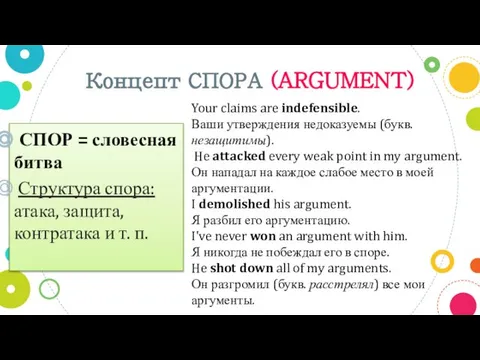 Концепт СПОРА (ARGUMENT)

СПОР = словесная битва

Структура спора: атака, защита, контратака и т. п.

Your claims are indefensible.
Ваши утверждения недоказуемы (букв. незащитимы).
He attacked every weak point in my argument.
Он нападал на каждое слабое место в моей аргументации.
I demolished his argument.
Я разбил его аргументацию.
I've never won an argument with him.
Я никогда не побеждал его в споре.
He shot down all of my arguments.
Он разгромил (букв. расстрелял) все мои аргументы.